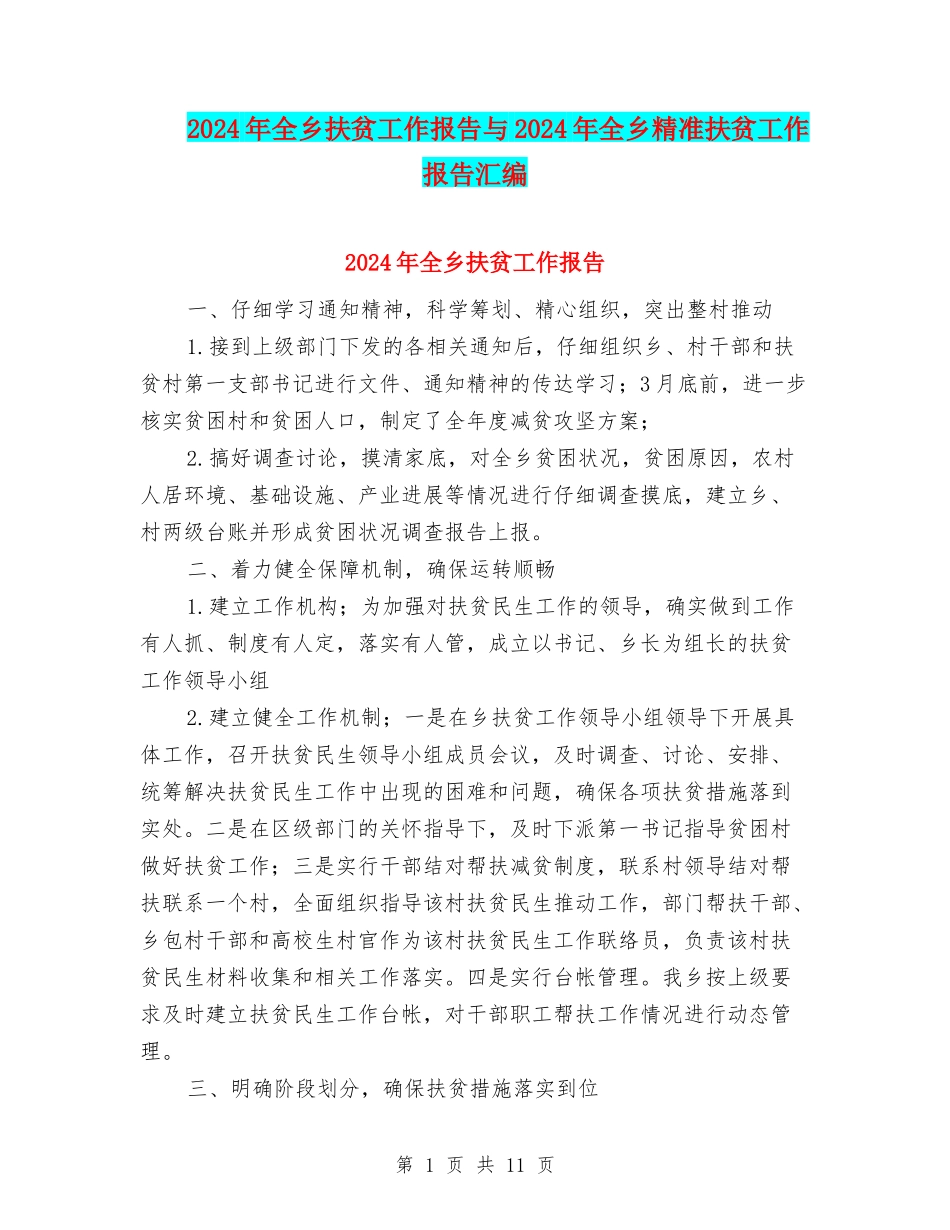 2024年全乡扶贫工作报告与2024年全乡精准扶贫工作报告汇编

2024年全乡扶贫工作报告

一、仔细学习通知精神，科学筹划、精心组织，突出整村推动

1.接到上级部门下发的各相关通知后，仔细组织乡、村干部和扶贫村第一支部书记进行文件、通知精神的传达学习；3月底前，进一步核实贫困村和贫困人口，制定了全年度减贫攻坚方案；

2.搞好调查讨论，摸清家底，对全乡贫困状况，贫困原因，农村人居环境、基础设施、产业进展等情况进行仔细调查摸底，建立乡、村两级台账并形成贫困状况调查报告上报。

二、着力健全保障机制，确保运转顺畅

1.建立工作机构；为加强对扶贫民生工作的领导，确实做到工作有人抓、制度有人定，落实有人管，成立以书记、乡长为组长的扶贫工作领导小组

2.建立健全工作机制；一是在乡扶贫工作领导小组领导下开展具体工作，召开扶贫民生领导小组成员会议，及时调查、讨论、安排、统筹解决扶贫民生工作中出现的困难和问题，确保各项扶贫措施落到实处。二是在区级部门的关怀指导下，及时下派第一书记指导贫困村做好扶贫工作；三是实行干部结对帮扶减贫制度，联系村领导结对帮扶联系一个村，全面组织指导该村扶贫民生推动工作，部门帮扶干部、乡包村干部和高校生村官作为该村扶贫民生工作联络员，负责该村扶贫民生材料收集和相关工作落实。四是实行台帐管理。我乡按上级要求及时建立扶贫民生工作台帐，对干部职工帮扶工作情况进行动态管理。

三、明确阶段划分，确保扶贫措施落实到位

第 1 页 共 11 页